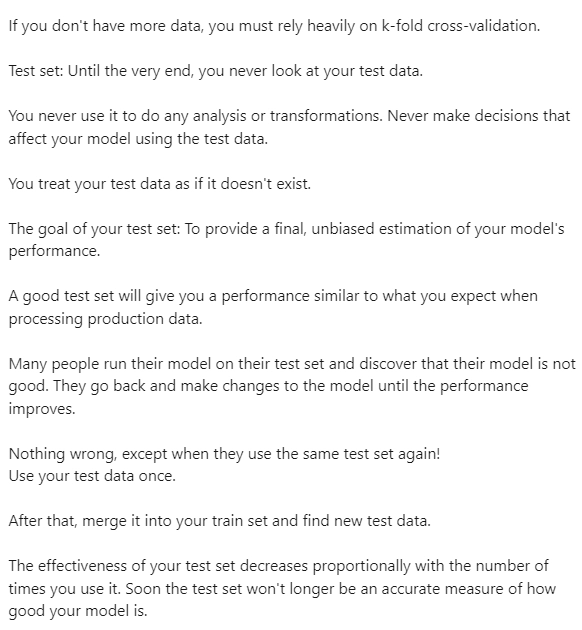 If you don't have more data, you must rely heavily on k-fold cross-validation.

Test set: Until the very end, you never look at your test data.

You never use it to do any analysis or transformations. Never make decisions that affect your model using the test data.

You treat your test data as if it doesn't exist.

The goal of your test set: To provide a final, unbiased estimation of your model's performance.

A good test set will give you a performance similar to what you expect when processing production data.

Many people run their model on their test set and discover that their model is not good. They go back and make changes to the model until the performance improves.

Nothing wrong, except when they use the same test set again!
Use your test data once.

After that, merge it into your train set and find new test data.

The effectiveness of your test set decreases proportionally with the number of times you use it. Soon the test set won't longer be an accurate measure of how good your model is.